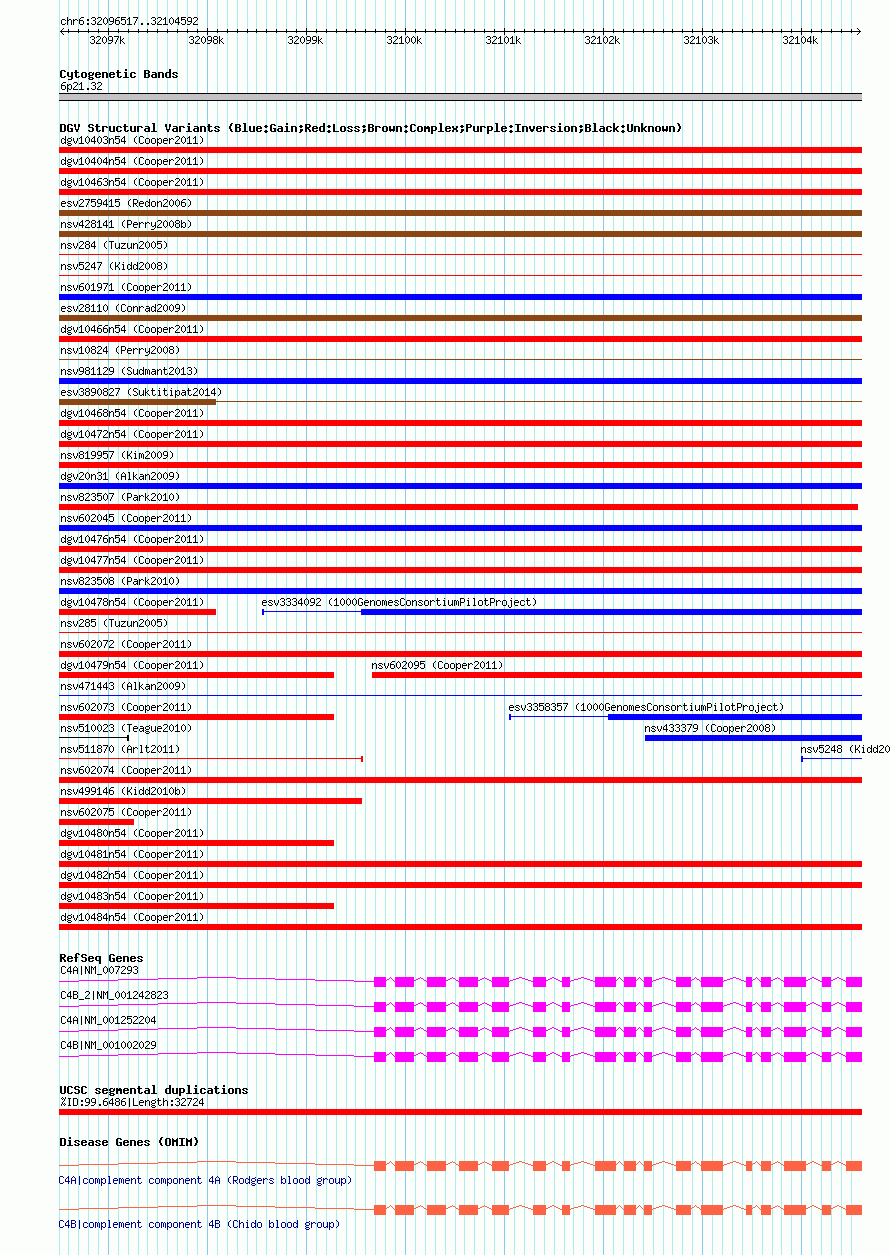 chr6:32096517..32104592

32097k 32098k 32099k 32100k 32101k 32102k 32103k 32104k

Cytogenetic Bands
6p21.32

DGV Structural Variants (Blue:Gain;Red:Loss;Brown:Complex;Purple:Inversion;Black:Unknown)
dgv10403n54 (Cooper2011)
dgv10404n54 (Cooper2011)
dgv10463n54 (Cooper2011)
esv2759415 (Redon2006)
nsv428141 (Perry2008b)
nsv284 (Tuzun2005)
nsv5247 (Kidd2008)
nsv601971 (Cooper2011)
esv28110 (Conrad2009)
dgv10466n54 (Cooper2011)
nsv10824 (Perry2008)
nsv981129 (Sudmant2013)
esv3890827 (Suktitipat2014)
dgv10468n54 (Cooper2011)
dgv10472n54 (Cooper2011)
nsv819957 (Kim2009)
dgv20n31 (Alkan2009)
nsv823507 (Park2010)
nsv602045 (Cooper2011)
dgv10476n54 (Cooper2011)
dgv10477n54 (Cooper2011)
nsv823508 (Park2010)
dgv10478n54 (Cooper2011)
esv3334092 (1000GenomesConsortiumPilotProject)
nsv285 (Tuzun2005)
nsv602072 (Cooper2011)
dgv10479n54 (Cooper2011)
nsv602095 (Cooper2011)
nsv471443 (Alkan2009)
nsv602073 (Cooper2011)
esv3358357 (1000GenomesConsortiumPilotProject)
nsv510023 (Teague2010)
nsv433379 (Cooper2008)
nsv511870 (Arlt2011)
nsv5248 (Kidd20
nsv602074 (Cooper2011)
nsv499146 (Kidd2010b)
nsv602075 (Cooper2011)
dgv10480n54 (Cooper2011)
dgv10481n54 (Cooper2011)
dgv10482n54 (Cooper2011)
dgv10483n54 (Cooper2011)
dgv10484n54 (Cooper2011)

RefSeq Genes
C4A|NM_007293
C4B_2|NM_001242823
C4A|NM_001252204
C4B|NM_001002029

UCSC segmental duplications
%ID:99.6486|Length:32724

Disease Genes (OMIM)
C4A|complement component 4A (Rodgers blood group)
C4B|complement component 4B (Chido blood group)